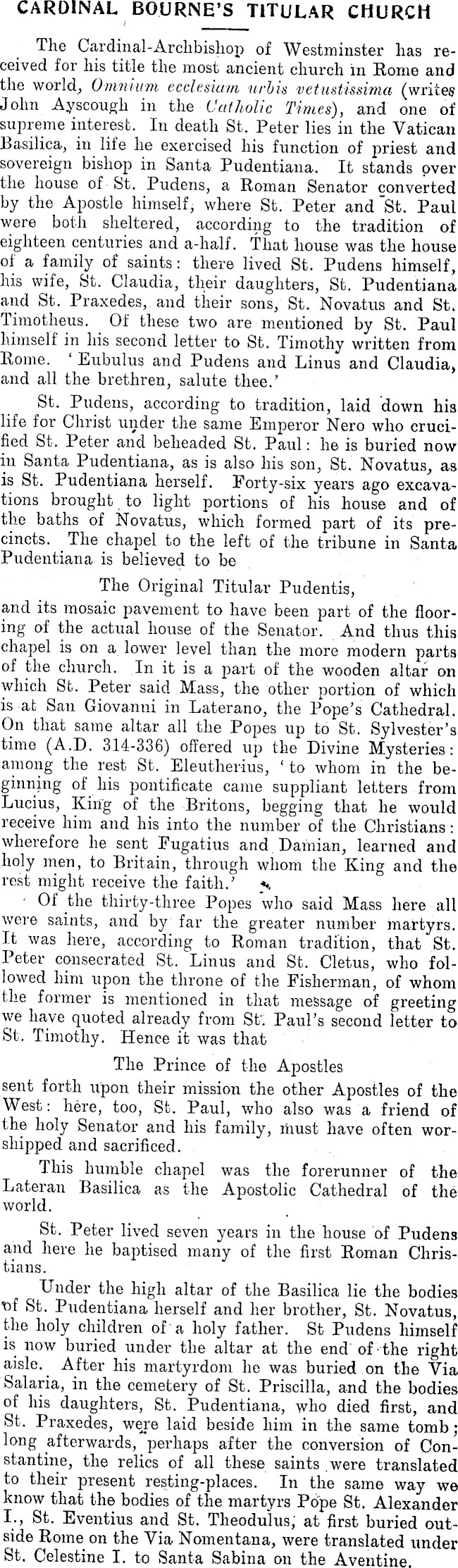 CARDINAL BOURNE'S TITULAR CHURCH

The Cardinal-Archbishop of Westminster has received for his title the most ancient church in Rome and the world, Omnium ecclesiam urbis vetustissima (writes John Ayscough in the Catholic Times), and one of supreme interest. In death St. Peter lies in the Vatican Basilica, in life he exercised his function of priest and sovereign bishop in Santa Pudentiana. It stands over the house of St. Pudens, a Roman Senator converted by the Apostle himself, where St. Peter and St. Paul were both sheltered, according to the tradition of eighteen centuries and a-half. That house was the house of a family of saints: there lived St. Pudens himself, his wife, St. Claudia, their daughters, St. Pudentiana and St. Praxedes, and their sons, St. Novatus and St. Timotheus. Of these two are mentioned by St. Paul himself in his second letter to St. Timothy written from Rome. 'Eubulus and Pudens and Linus and Claudia, and all the brethren, salute thee.'

St. Pudens, according to tradition, laid down his life for Christ under the same Emperor Nero who crucified St. Peter and beheaded St. Paul: he is buried now in Santa Pudentiana, as is also his son, St. Novatus, as is St. Pudentiana herself. Forty-six years ago excavations brought to light portions of his house and of the baths of Novatus, which formed part of its precincts. The chapel to the left of the tribune in Santa Pudentiana is believed to be

The Original Titular Pudentis,

and its mosaic pavement to have been part of the flooring of the actual house of the Senator. And thus this chapel is on a lower level than the more modern parts of the church. In it is a part of the wooden altar on which St. Peter said Mass, the other portion of which is at San Giovanni in Laterano, the Pope's Cathedral. On that same altar all the Popes up to St. Sylvester's time (A.D. 314-336) offered up the Divine Mysteries: among the rest St. Eleutherius, 'to whom in the beginning of his pontificate came suppliant letters from Lucius, King of the Britons, begging that he would receive him and his into the number of the Christians: wherefore he sent Fugatius and Damian, learned and holy men, to Britain, through whom the King and the rest might receive the faith.'

Of the thirty-three Popes who said Mass here all were saints, and by far the greater number martyrs. It was here, according to Roman tradition, that St. Peter consecrated St. Linus and St. Cletus, who followed him upon the throne of the Fisherman, of whom the former is mentioned in that message of greeting we have quoted already from St. Paul's second letter to St. Timothy. Hence it was that

The Prince of the Apostles

sent forth upon their mission the other Apostles of the West: here, too, St. Paul, who also was a friend of the holy Senator and his family, must have often worshipped and sacrificed.

This humble chapel was the forerunner of the Lateran Basilica as the Apostolic Cathedral of the world.

St. Peter lived seven years in the house of Pudens and here he baptised many of the first Roman Christians.

Under the high altar of the Basilica lie the bodies of St. Pudentiana herself and her brother, St. Novatus, the holy children of a holy father. St Pudens himself is now buried under the altar at the end of the right aisle. After his martyrdom he was buried on the Via Salaria, in the cemetery of St. Priscilla, and the bodies of his daughters, St. Pudentiana, who died first, and St. Praxedes, were laid beside him in the same tomb; long afterwards, perhaps after the conversion of Constantine, the relics of all these saints were translated to their present resting-places. In the same way we know that the bodies of the martyrs Pope St. Alexander I., St. Eventius and St. Theodulus, at first buried outside Rome on the Via Nomentana, were translated under St. Celestine I. to Santa Sabina on the Aventine.